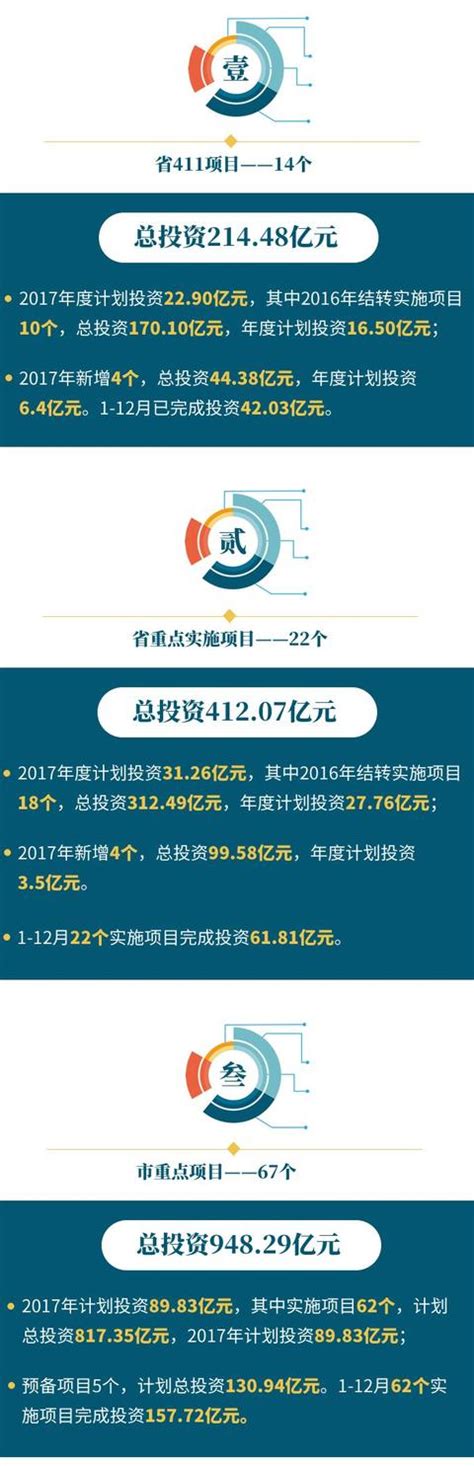 壹

省411项目——14个

总投资214.48亿元

2017年度计划投资22.90亿元，其中2016年结转实施项目10个，总投资170.10亿元，年度计划投资16.50亿元；

2017年新增4个，总投资44.38亿元，年度计划投资6.4亿元。1-12月已完成投资42.03亿元。

贰

省重点实施项目——22个

总投资412.07亿元

2017年度计划投资31.26亿元，其中2016年结转实施项目18个，总投资312.49亿元，年度计划投资27.76亿元；

2017年新增4个，总投资99.58亿元，年度计划投资3.5亿元。

1-12月22个实施项目完成投资61.81亿元。

叁

市重点项目——67个

总投资948.29亿元

2017年计划投资89.83亿元，其中实施项目62个，计划总投资817.35亿元，2017年计划投资89.83亿元；

预备项目5个，计划总投资130.94亿元。1-12月62个实施项目完成投资157.72亿元。